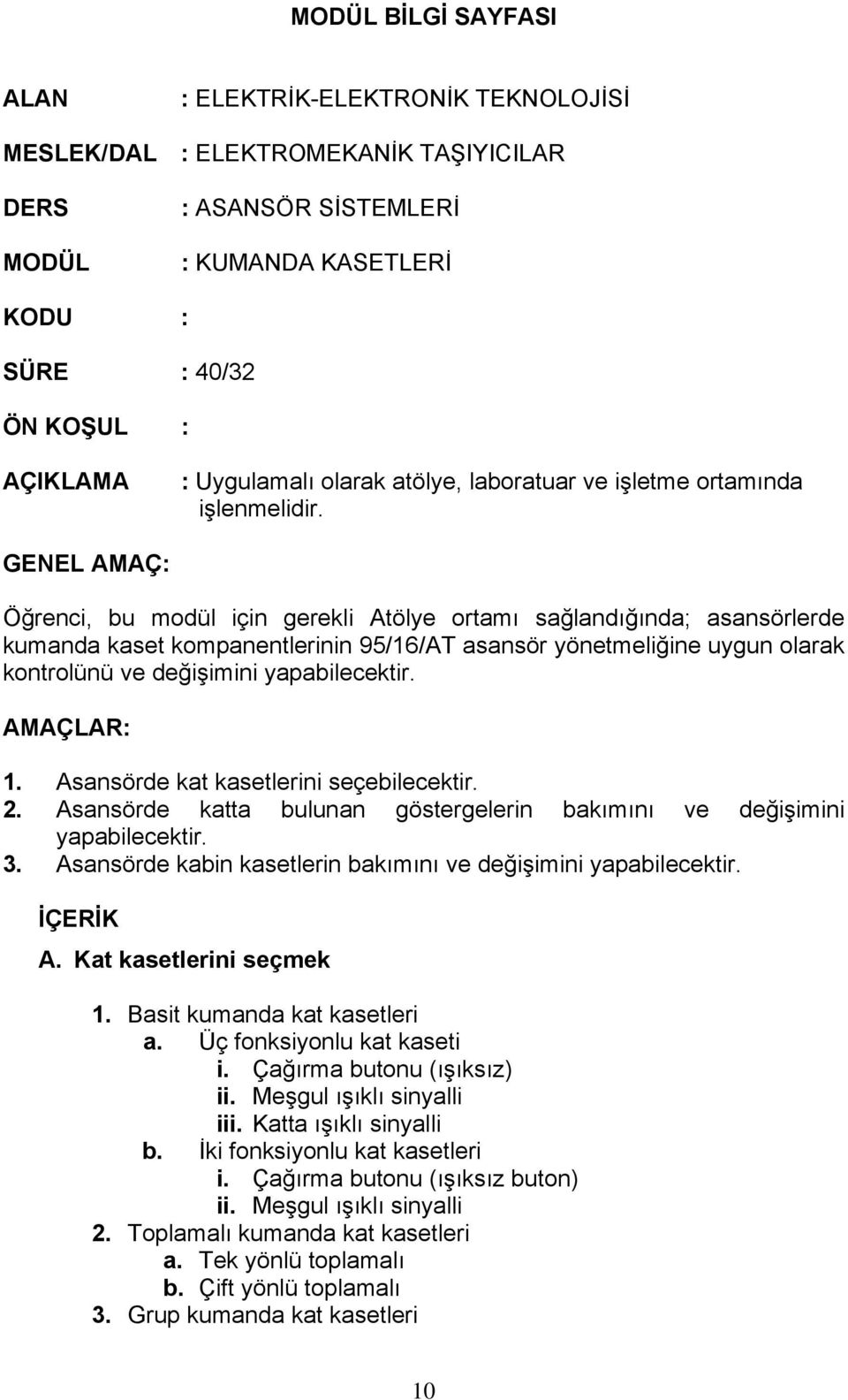 MODÜL BİLGİ SAYFASI

ALAN : ELEKTRİK-ELEKTRONİK TEKNOLOJİSİ

MESLEK/DAL : ELEKTROMEKANİK TAŞIYICILAR

DERS : ASANSÖR SİSTEMLERİ

MODÜL : KUMANDA KASETLERİ

KODU :

SÜRE : 40/32

ÖN KOŞUL :

AÇIKLAMA : Uygulamalı olarak atölye, laboratuar ve işletme ortamında işlenmelidir.

GENEL AMAÇ:

Öğrenci, bu modül için gerekli Atölye ortamı sağlandığında; asansörlerde kumanda kaset kompanentlerinin 95/16/AT asansör yönetmeliğine uygun olarak kontrolünü ve değişimini yapabilecektir.

AMAÇLAR:

1. Asansörde kat kasetlerini seçebilecektir.
2. Asansörde katta bulunan göstergelerin bakımını ve değişimini yapabilecektir.
3. Asansörde kabin kasetlerin bakımını ve değişimini yapabilecektir.

İÇERİK

A. Kat kasetlerini seçmek

1. Basit kumanda kat kasetleri
a. Üç fonksiyonlu kat kaseti
i. Çağırma butonu (ışıksız)
ii. Meşgul ışıklı sinyalli
iii. Katta ışıklı sinyalli
b. İki fonksiyonlu kat kasetleri
i. Çağırma butonu (ışıksız buton)
ii. Meşgul ışıklı sinyalli
2. Toplamalı kumanda kat kasetleri
a. Tek yönlü toplamalı
b. Çift yönlü toplamalı
3. Grup kumanda kat kasetleri

10